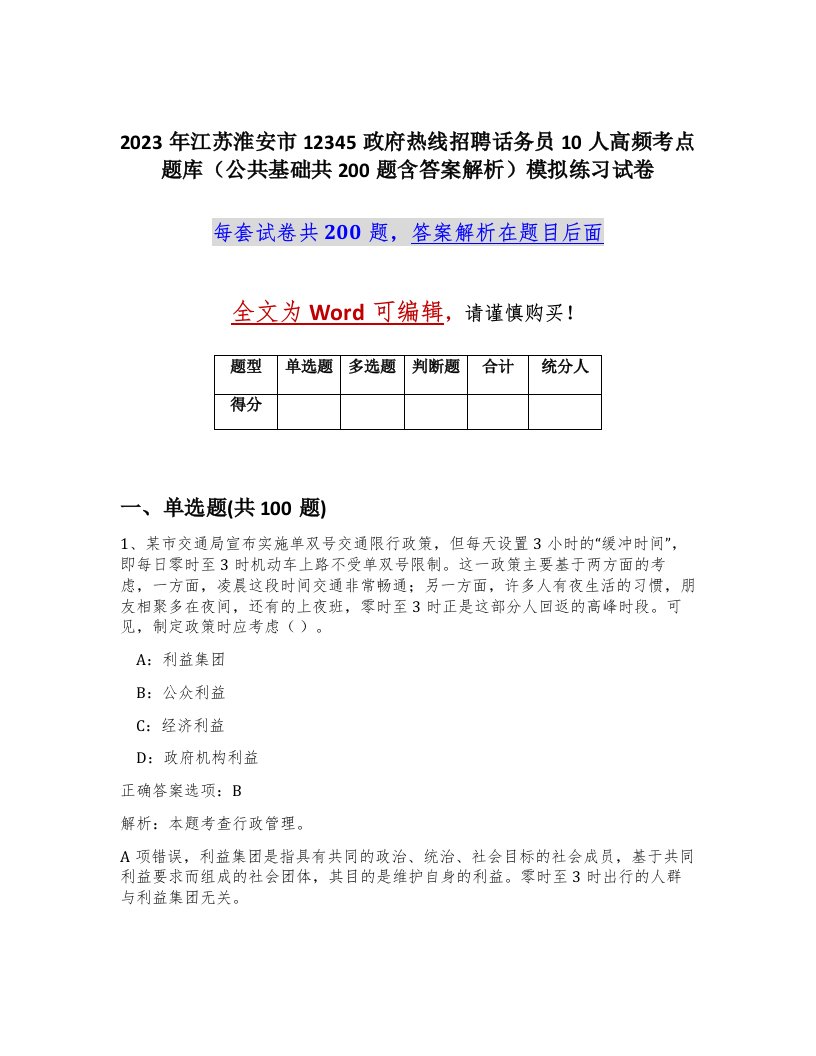 2023 年江苏淮安市 12345 政府热线招聘话务员 10 人高频考点题库（公共基础共 200 题含答案解析）模拟练习试卷

每套试卷共 200 题，答案解析在题目后面

全文为 Word 可编辑，请谨慎购买！

| 题型 | 单选题 | 多选题 | 判断题 | 合计 | 统分人 |
|---|---|---|---|---|---|
| 得分 | | | | | |

一、单选题(共 100 题)

1、某市交通局宣布实施单双号交通限行政策，但每天设置 3 小时的“缓冲时间”，即每日零时至 3 时机动车上路不受单双号限制。这一政策主要基于两方面的考虑，一方面，凌晨这段时间交通非常畅通；另一方面，许多人有夜生活的习惯，朋友相聚多在夜间，还有的上夜班，零时至 3 时正是这部分人回返的高峰时段。可见，制定政策时应考虑（ ）。

A：利益集团

B：公众利益

C：经济利益

D：政府机构利益

正确答案选项：B

解析：本题考查行政管理。

A 项错误，利益集团是指具有共同的政治、统治、社会目标的社会成员，基于共同利益要求而组成的社会团体，其目的是维护自身的利益。零时至 3 时出行的人群与利益集团无关。